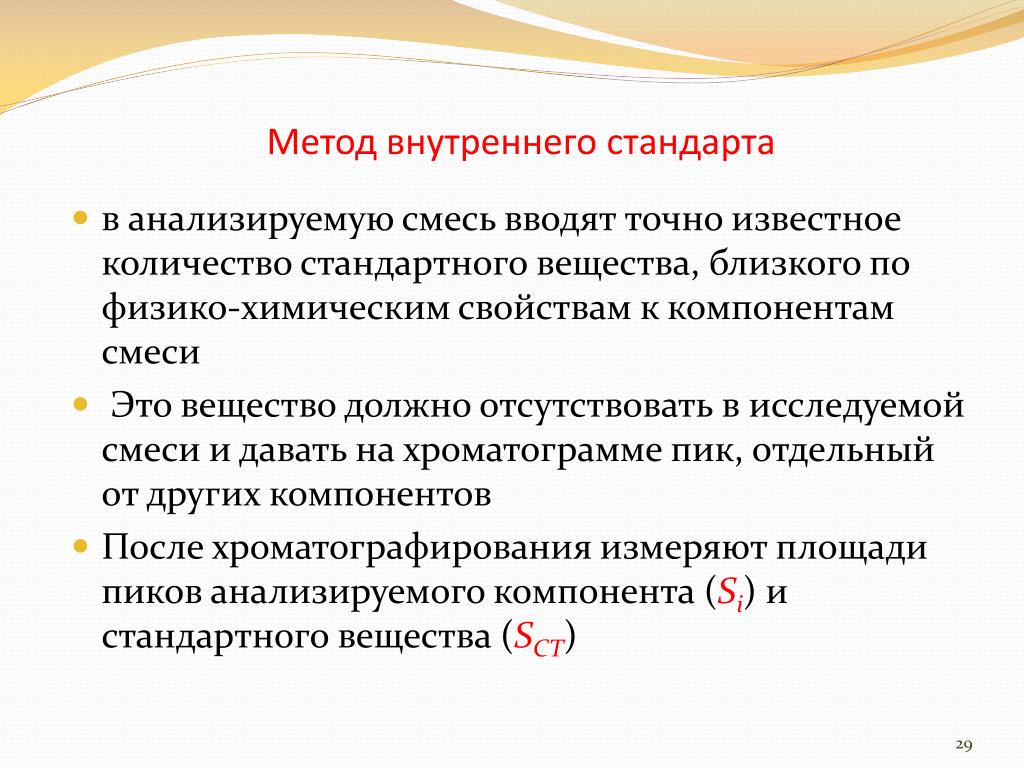 Метод внутреннего стандарта

в анализируемую смесь вводят точно известное количество стандартного вещества, близкого по физико-химическим свойствам к компонентам смеси

Это вещество должно отсутствовать в исследуемой смеси и давать на хроматограмме пик, отдельный от других компонентов

После хроматографирования измеряют площади пиков анализируемого компонента ($S_i$) и стандартного вещества ($S_{СТ}$)

29